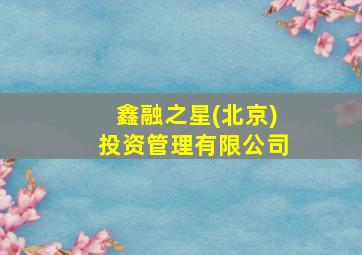 鑫融之星(北京)
投资管理有限公司